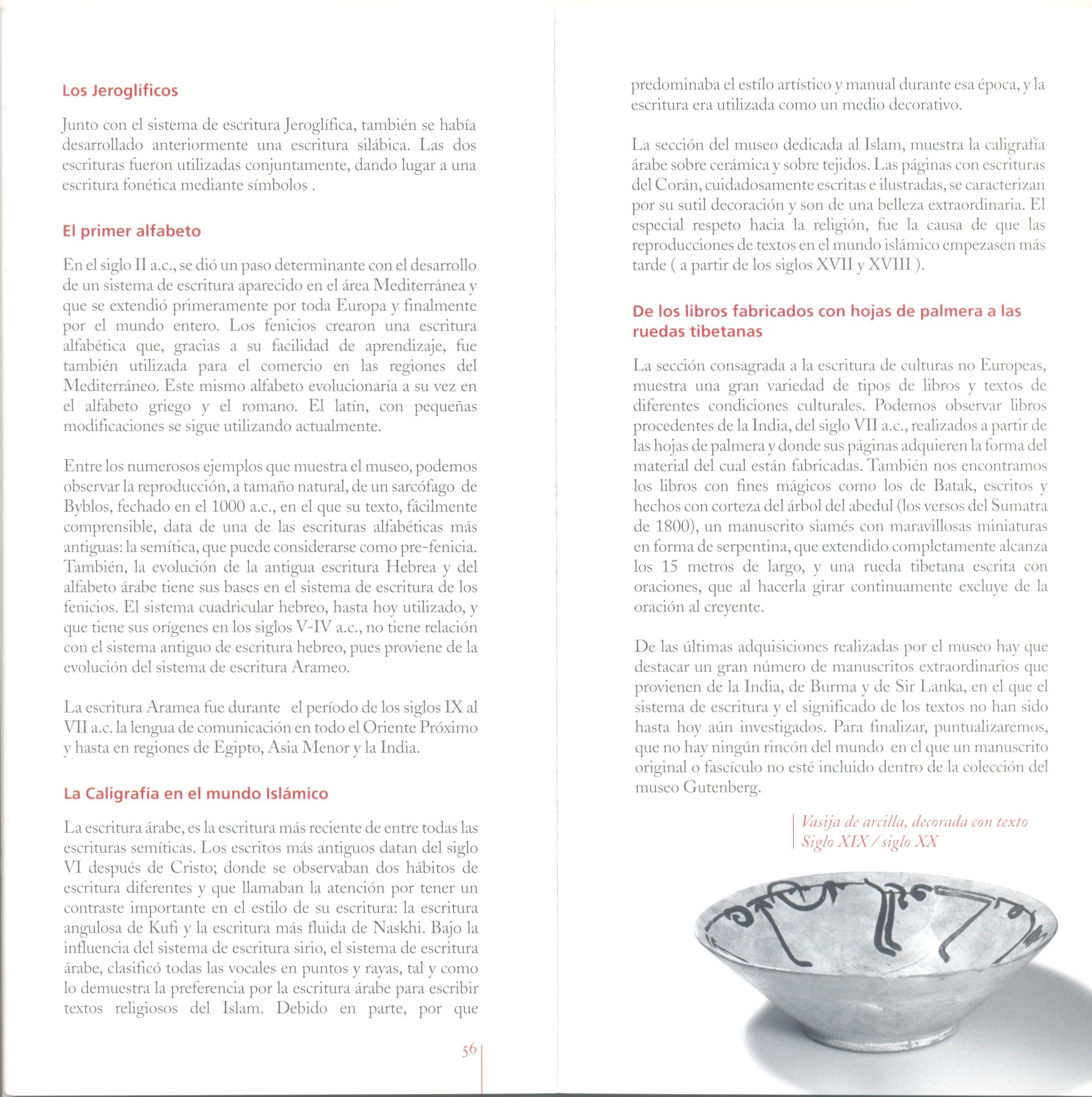 Los Jeroglíficos

Junto con el sistema de escritura Jeroglífica, también se había desarrollado anteriormente una escritura silábica. Las dos escrituras fueron utilizadas conjuntamente, dando lugar a una escritura fonética mediante símbolos .

El primer alfabeto

En el siglo II a.c., se dió un paso determinante con el desarrollo de un sistema de escritura aparecido en el área Mediterránea y que se extendió primeramente por toda Europa y finalmente por el mundo entero. Los fenicios crearon una escritura alfabética que, gracias a su facilidad de aprendizaje, fue también utilizada para el comercio en las regiones del Mediterráneo. Este mismo alfabeto evolucionaría a su vez en el alfabeto griego y el romano. El latín, con pequeñas modificaciones se sigue utilizando actualmente.

Entre los numerosos ejemplos que muestra el museo, podemos observar la reproducción, a tamaño natural, de un sarcófago de Byblos, fechado en el 1000 a.c., en el que su texto, fácilmente comprensible, data de una de las escrituras alfabéticas más antiguas: la semítica, que puede considerarse como pre-fenicia. También, la evolución de la antigua escritura Hebrea y del alfabeto árabe tiene sus bases en el sistema de escritura de los fenicios. El sistema cuadricular hebreo, hasta hoy utilizado, y que tiene sus orígenes en los siglos V-IV a.c., no tiene relación con el sistema antiguo de escritura hebreo, pues proviene de la evolución del sistema de escritura Arameo.

La escritura Aramea fue durante el período de los siglos IX al VII a.c. la lengua de comunicación en todo el Oriente Próximo y hasta en regiones de Egipto, Asia Menor y la India.

La Caligrafía en el mundo Islámico

La escritura árabe, es la escritura más reciente de entre todas las escrituras semíticas. Los escritos más antiguos datan del siglo VI después de Cristo; donde se observaban dos hábitos de escritura diferentes y que llamaban la atención por tener un contraste importante en el estilo de su escritura: la escritura angulosa de Kufi y la escritura más fluida de Naskhi. Bajo la influencia del sistema de escritura sirio, el sistema de escritura árabe, clasificó todas las vocales en puntos y rayas, tal y como lo demuestra la preferencia por la escritura árabe para escribir textos religiosos del Islam. Debido en parte, por que

56

predominaba el estílo artístico y manual durante esa época, y la escritura era utilizada como un medio decorativo.

La sección del museo dedicada al Islam, muestra la caligrafía árabe sobre cerámica y sobre tejidos. Las páginas con escrituras del Corán, cuidadosamente escritas e ilustradas, se caracterizan por su sutil decoración y son de una belleza extraordinaria. El especial respeto hacia la religión, fue la causa de que las reproducciones de textos en el mundo islámico empezasen más tarde ( a partir de los siglos XVII y XVIII ).

De los libros fabricados con hojas de palmera a las ruedas tibetanas

La sección consagrada a la escritura de culturas no Europeas, muestra una gran variedad de tipos de libros y textos de diferentes condiciones culturales. Podemos observar libros procedentes de la India, del siglo VII a.c., realizados a partir de las hojas de palmera y donde sus páginas adquieren la forma del material del cual están fabricadas. También nos encontramos los libros con fines mágicos como los de Batak, escritos y hechos con corteza del árbol del abedul (los versos del Sumatra de 1800), un manuscrito siamés con maravillosas miniaturas en forma de serpentina, que extendido completamente alcanza los 15 metros de largo, y una rueda tibetana escrita con oraciones, que al hacerla girar continuamente excluye de la oración al creyente.

De las últimas adquisiciones realizadas por el museo hay que destacar un gran número de manuscritos extraordinarios que provienen de la India, de Burma y de Sir Lanka, en el que el sistema de escritura y el significado de los textos no han sido hasta hoy aún investigados. Para finalizar, puntualizaremos, que no hay ningún rincón del mundo en el que un manuscrito original o fascículo no esté incluido dentro de la colección del museo Gutenberg.

Vasija de arcilla, decorada con texto
Siglo XIX / siglo XX